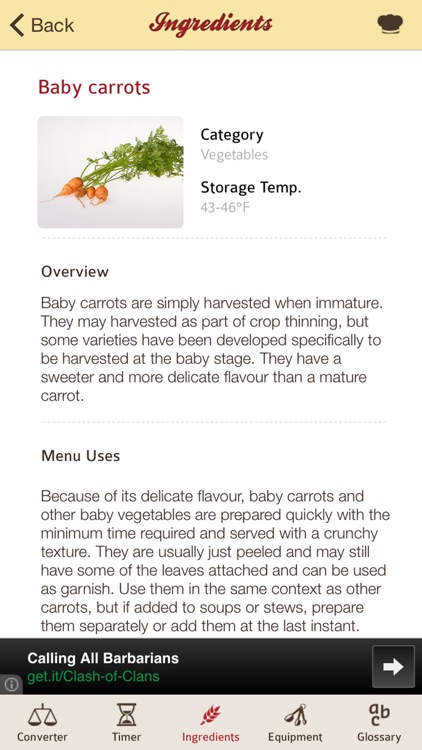 Back
Ingredients

Baby carrots

Category
Vegetables

Storage Temp.
43-46°F

Overview

Baby carrots are simply harvested when immature. They may harvested as part of crop thinning, but some varieties have been developed specifically to be harvested at the baby stage. They have a sweeter and more delicate flavour than a mature carrot.

Menu Uses

Because of its delicate flavour, baby carrots and other baby vegetables are prepared quickly with the minimum time required and served with a crunchy texture. They are usually just peeled and may still have some of the leaves attached and can be used as garnish. Use them in the same context as other carrots, but if added to soups or stews, prepare them separately or add them at the last instant.

Calling All Barbarians
get.it/Clash-of-Clans

Converter
Timer
Ingredients
Equipment
Glossary